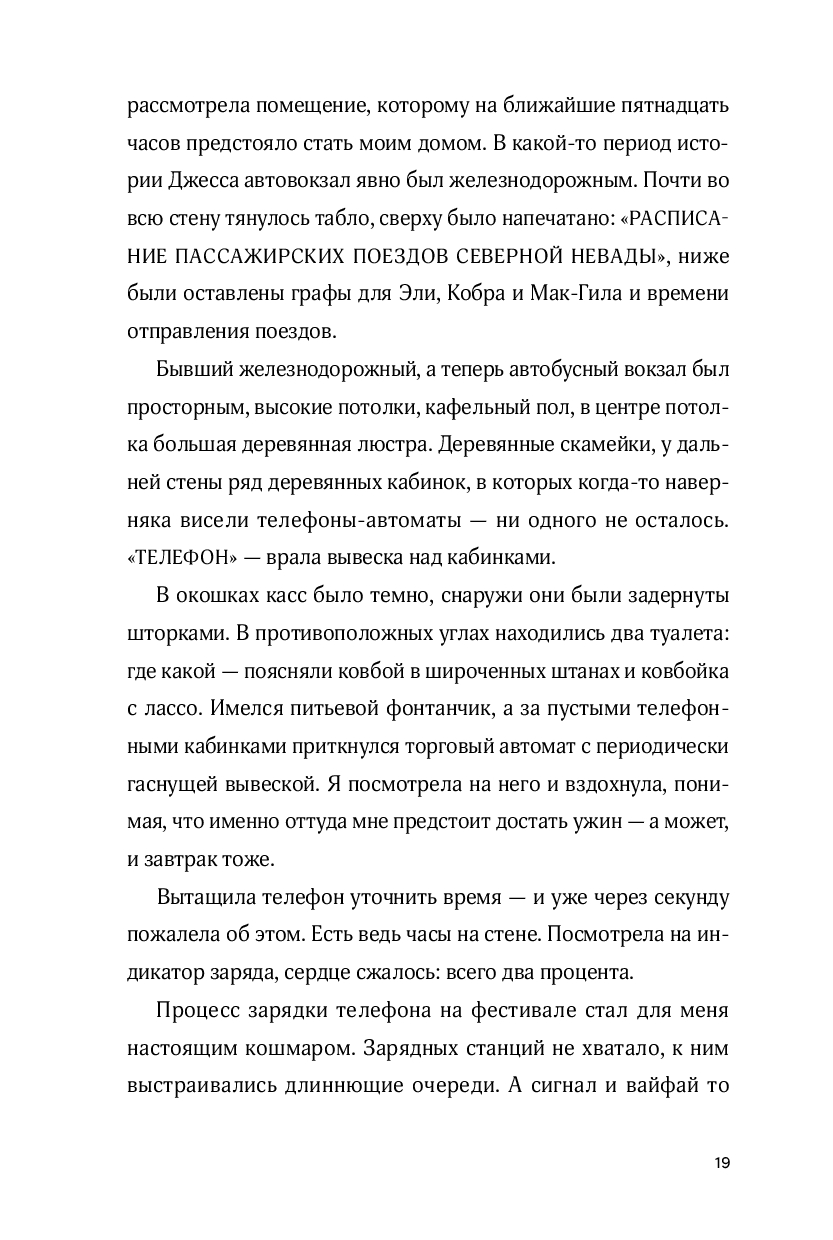 рассмотрела помещение, которому на ближайшие пятнадцать часов предстояло стать моим домом. В какой-то период истории Джесса автовокзал явно был железнодорожным. Почти во всю стену тянулось табло, сверху было напечатано: «РАСПИСАНИЕ ПАССАЖИРСКИХ ПОЕЗДОВ СЕВЕРНОЙ НЕВАДЫ», ниже были оставлены графы для Эли, Кобра и Мак-Гила и времени отправления поездов.

Бывший железнодорожный, а теперь автобусный вокзал был просторным, высокие потолки, кафельный пол, в центре потолка большая деревянная люстра. Деревянные скамейки, у дальней стены ряд деревянных кабинок, в которых когда-то наверняка висели телефоны-автоматы — ни одного не осталось. «ТЕЛЕФОН» — врала вывеска над кабинками.

В окошках касс было темно, снаружи они были задернуты шторками. В противоположных углах находились два туалета: где какой — поясняли ковбой в широченных штанах и ковбойка с лассо. Имелся питьевой фонтанчик, а за пустыми телефонными кабинками приткнулся торговый автомат с периодически гаснущей вывеской. Я посмотрела на него и вздохнула, понимая, что именно оттуда мне предстоит достать ужин — а может, и завтрак тоже.

Вытащила телефон уточнить время — и уже через секунду пожалела об этом. Есть ведь часы на стене. Посмотрела на индикатор заряда, сердце сжалось: всего два процента.

Процесс зарядки телефона на фестивале стал для меня настоящим кошмаром. Зарядных станций не хватало, к ним выстраивались длиннющие очереди. А сигнал и вайфай то

19